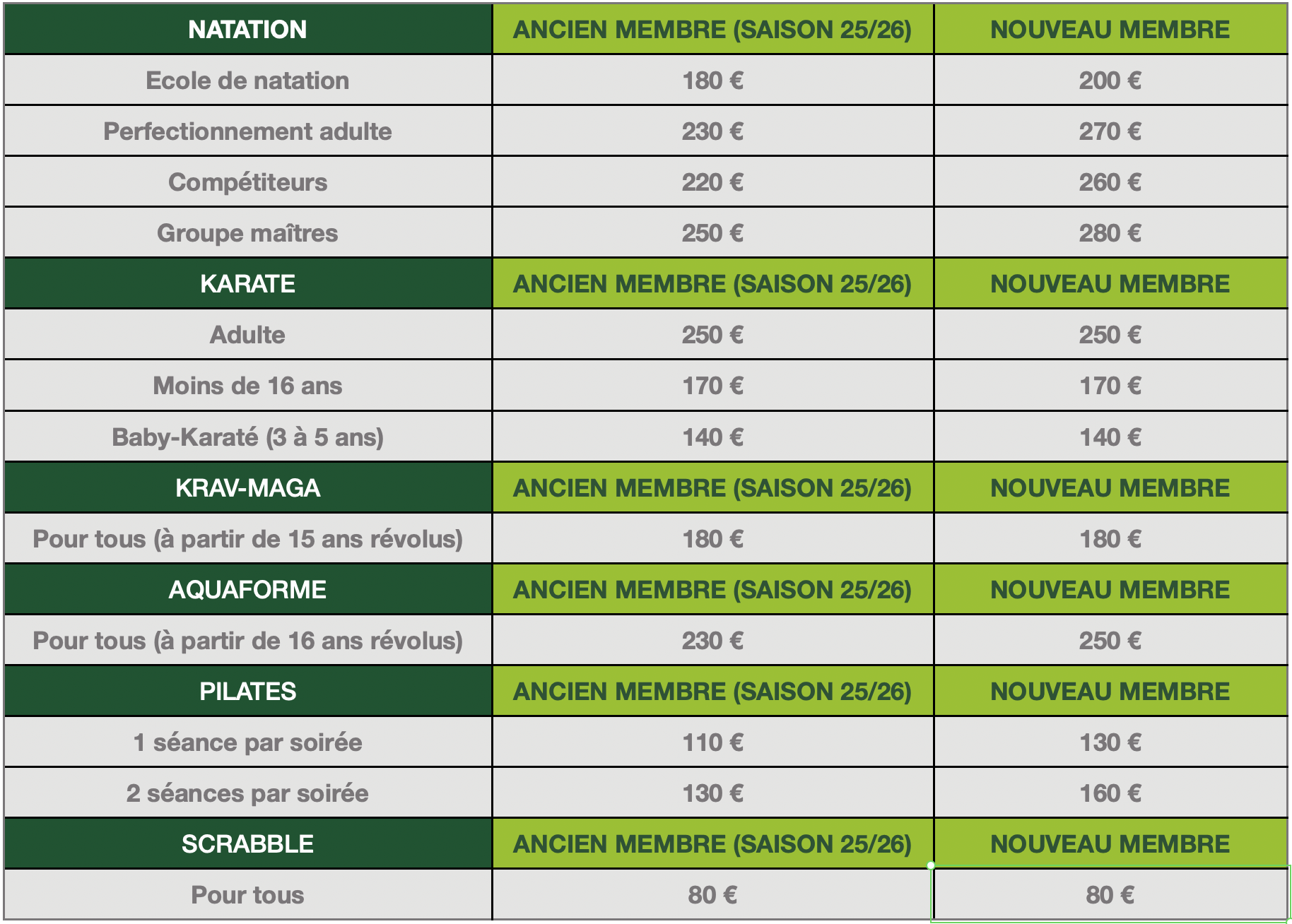 | NATATION | ANCIEN MEMBRE (SAISON 25/26) | NOUVEAU MEMBRE |
|---|---|---|
| Ecole de natation | 180 € | 200 € |
| Perfectionnement adulte | 230 € | 270 € |
| Compétiteurs | 220 € | 260 € |
| Groupe maîtres | 250 € | 280 € |
| KARATE | ANCIEN MEMBRE (SAISON 25/26) | NOUVEAU MEMBRE |
| Adulte | 250 € | 250 € |
| Moins de 16 ans | 170 € | 170 € |
| Baby-Karaté (3 à 5 ans) | 140 € | 140 € |
| KRAV-MAGA | ANCIEN MEMBRE (SAISON 25/26) | NOUVEAU MEMBRE |
| Pour tous (à partir de 15 ans révolus) | 180 € | 180 € |
| AQUAFORME | ANCIEN MEMBRE (SAISON 25/26) | NOUVEAU MEMBRE |
| Pour tous (à partir de 16 ans révolus) | 230 € | 250 € |
| PILATES | ANCIEN MEMBRE (SAISON 25/26) | NOUVEAU MEMBRE |
| 1 séance par soirée | 110 € | 130 € |
| 2 séances par soirée | 130 € | 160 € |
| SCRABBLE | ANCIEN MEMBRE (SAISON 25/26) | NOUVEAU MEMBRE |
| Pour tous | 80 € | 80 € |